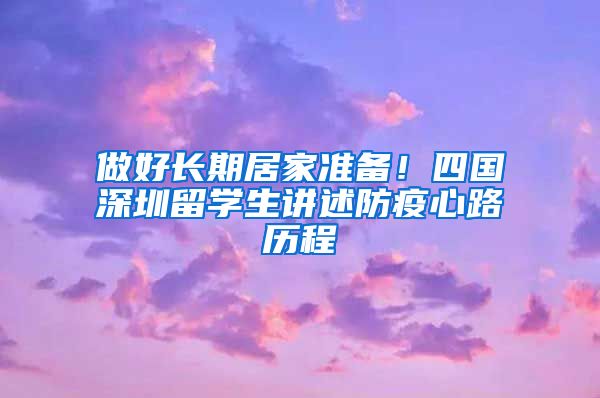 做好长期居家准备！四国深圳留学生讲述防疫心路历程